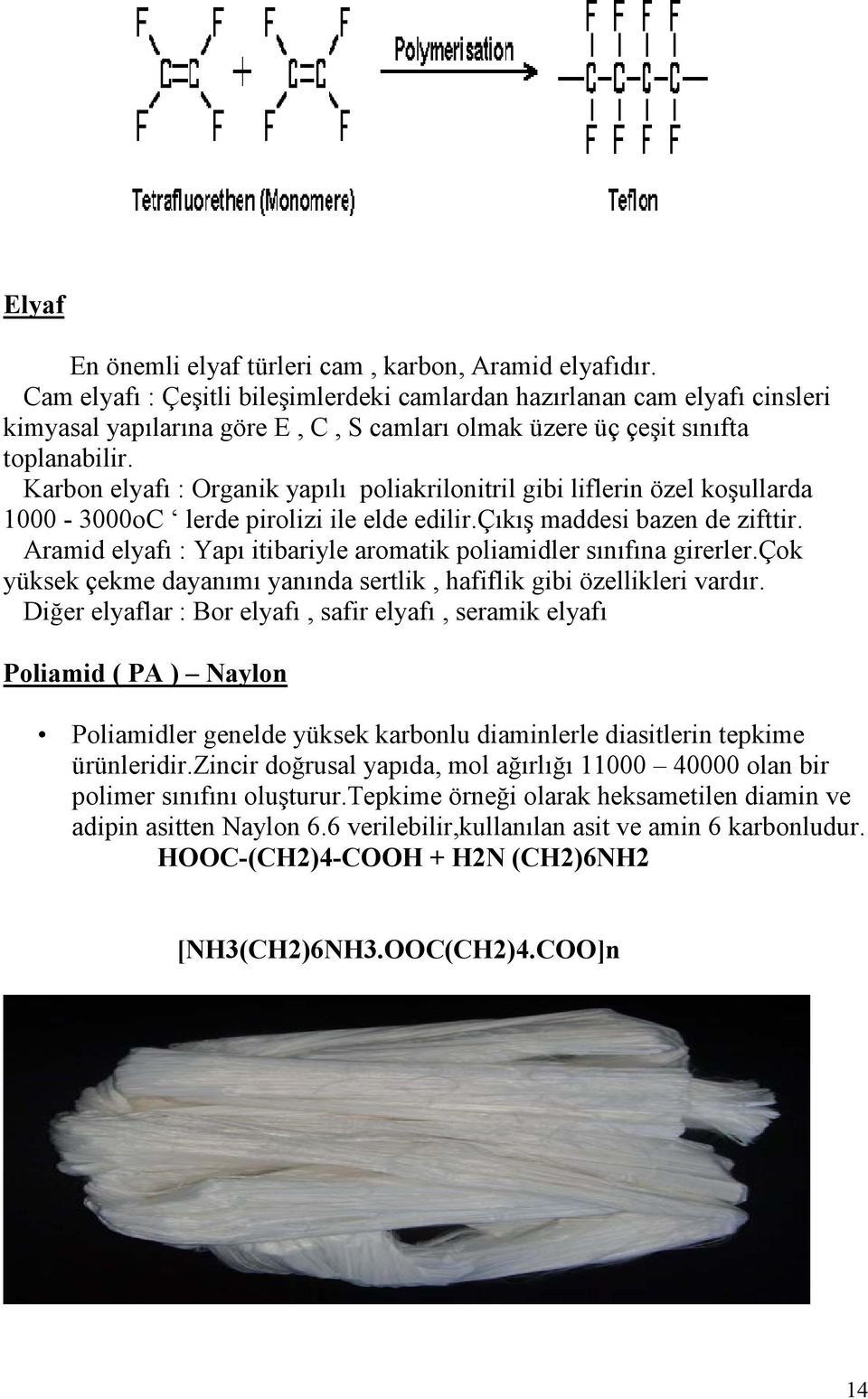 F F F F
C=C + C=C
F F F F

Polymerisation

F F F F
—C-C-C-C—
F F F F

Tetrafluorethen (Monomere)

Teflon

Elyaf

En önemli elyaf türleri cam , karbon, Aramid elyafıdır.
Cam elyafı : Çeşitli bileşimlerdeki camlardan hazırlanan cam elyafı cinsleri kimyasal yapılarına göre E , C , S camları olmak üzere üç çeşit sınıfta toplanabilir.
Karbon elyafı : Organik yapılı poliakrilonitril gibi liflerin özel koşullarda 1000 - 3000oC ‘ lerde pirolizi ile elde edilir.çıkış maddesi bazen de zifttir.
Aramid elyafı : Yapı itibariyle aromatik poliamidler sınıfına girerler.çok yüksek çekme dayanımı yanında sertlik , hafiflik gibi özellikleri vardır.
Diğer elyaflar : Bor elyafı , safir elyafı , seramik elyafı

Poliamid ( PA ) – Naylon

• Poliamidler genelde yüksek karbonlu diaminlerle diasitlerin tepkime ürünleridir.zincir doğrusal yapıda, mol ağırlığı 11000 – 40000 olan bir polimer sınıfını oluşturur.tepkime örneği olarak heksametilen diamin ve adipin asitten Naylon 6.6 verilebilir,kullanılan asit ve amin 6 karbonludur.
HOOC-(CH2)4-COOH + H2N (CH2)6NH2

[NH3(CH2)6NH3.OOC(CH2)4.COO]n

14